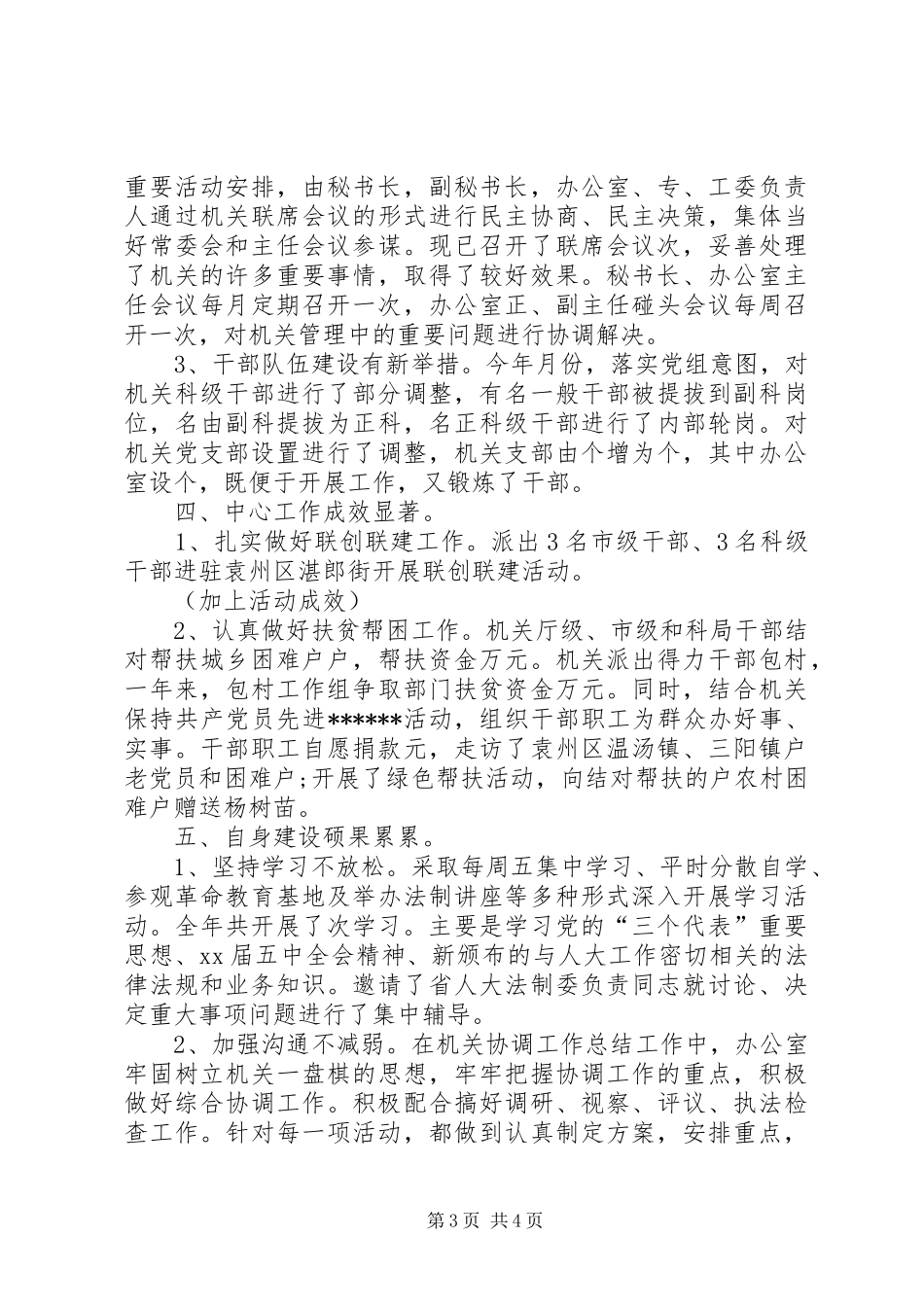 重要活动安排，由秘书长，副秘书长，办公室、专、工委负责人通过机关联席会议的形式进行民主协商、民主决策，集体当好常委会和主任会议参谋。现已召开了联席会议次，妥善处理了机关的许多重要事情，取得了较好效果。秘书长、办公室主任会议每月定期召开一次，办公室正、副主任碰头会议每周召开一次，对机关管理中的重要问题进行协调解决。

3、干部队伍建设有新举措。今年月份，落实党组意图，对机关科级干部进行了部分调整，有名一般干部被提拔到副科岗位，名由副科提拔为正科，名正科级干部进行了内部轮岗。对机关党支部设置进行了调整，机关支部由个增为个，其中办公室设个，既便于开展工作，又锻炼了干部。

四、中心工作成效显著。

1、扎实做好联创联建工作。派出3名市级干部、3名科级干部进驻袁州区湛郎街开展联创联建活动。

（加上活动成效）

2、认真做好扶贫帮困工作。机关厅级、市级和科局干部结对帮扶城乡困难户户，帮扶资金万元。机关派出得力干部包村，一年来，包村工作组争取部门扶贫资金万元。同时，结合机关保持共产党员先进******活动，组织干部职工为群众办好事、实事。干部职工自愿捐款元，走访了袁州区温汤镇、三阳镇户老党员和困难户;开展了绿色帮扶活动，向结对帮扶的户农村困难户赠送杨树苗。

五、自身建设硕果累累。

1、坚持学习不放松。采取每周五集中学习、平时分散自学、参观革命教育基地及举办法制讲座等多种形式深入开展学习活动。全年共开展了次学习。主要是学习党的“三个代表”重要思想、xx届五中全会精神、新颁布的与人大工作密切相关的法律法规和业务知识。邀请了省人大法制委负责同志就讨论、决定重大事项问题进行了集中辅导。

2、加强沟通不减弱。在机关协调工作总结工作中，办公室牢固树立机关一盘棋的思想，牢牢把握协调工作的重点，积极做好综合协调工作。积极配合搞好调研、视察、评议、执法检查工作。针对每一项活动，都做到认真制定方案，安排重点，

第3页 共4页